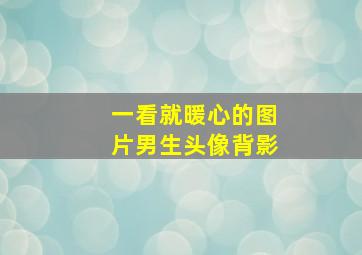 一看就暖心的图片男生头像背影